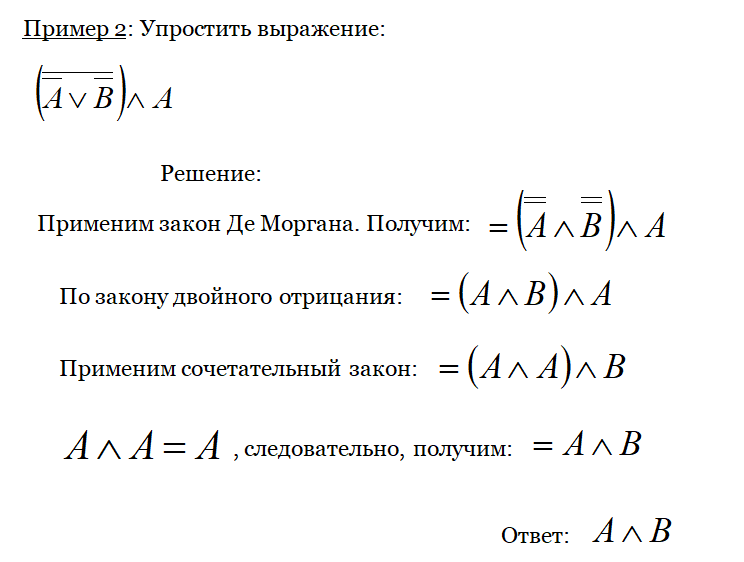 Пример 2: Упростить выражение:

$\left(\overline{\overline{A} \vee \overline{B}}\right) \wedge A$

Решение:

Применим закон Де Моргана. Получим: $= \left(\overline{\overline{A}} \wedge \overline{\overline{B}}\right) \wedge A$

По закону двойного отрицания: $= (A \wedge B) \wedge A$

Применим сочетательный закон: $= (A \wedge A) \wedge B$

$A \wedge A = A$ , следовательно, получим: $= A \wedge B$

Ответ: $A \wedge B$